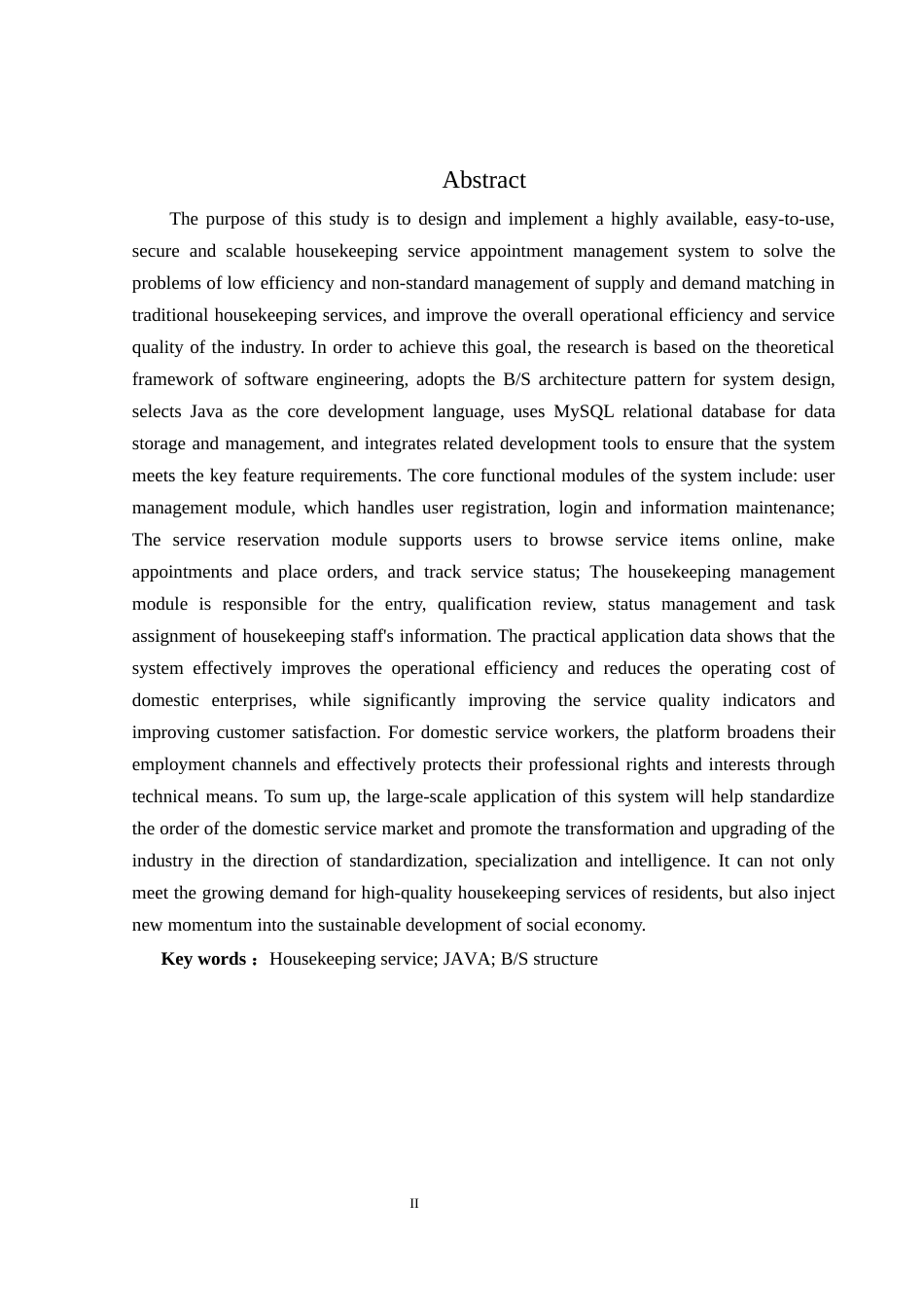 Abstract

The purpose of this study is to design and implement a highly available, easy-to-use, secure and scalable housekeeping service appointment management system to solve the problems of low efficiency and non-standard management of supply and demand matching in traditional housekeeping services, and improve the overall operational efficiency and service quality of the industry. In order to achieve this goal, the research is based on the theoretical framework of software engineering, adopts the B/S architecture pattern for system design, selects Java as the core development language, uses MySQL relational database for data storage and management, and integrates related development tools to ensure that the system meets the key feature requirements. The core functional modules of the system include: user management module, which handles user registration, login and information maintenance; The service reservation module supports users to browse service items online, make appointments and place orders, and track service status; The housekeeping management module is responsible for the entry, qualification review, status management and task assignment of housekeeping staff's information. The practical application data shows that the system effectively improves the operational efficiency and reduces the operating cost of domestic enterprises, while significantly improving the service quality indicators and improving customer satisfaction. For domestic service workers, the platform broadens their employment channels and effectively protects their professional rights and interests through technical means. To sum up, the large-scale application of this system will help standardize the order of the domestic service market and promote the transformation and upgrading of the industry in the direction of standardization, specialization and intelligence. It can not only meet the growing demand for high-quality housekeeping services of residents, but also inject new momentum into the sustainable development of social economy.

Key words： Housekeeping service; JAVA; B/S structure

II